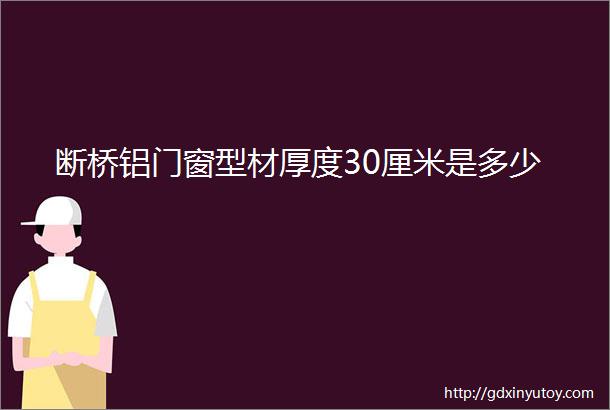 断桥铝门窗型材厚度30厘米是多少

http://gdxinyutoy.com